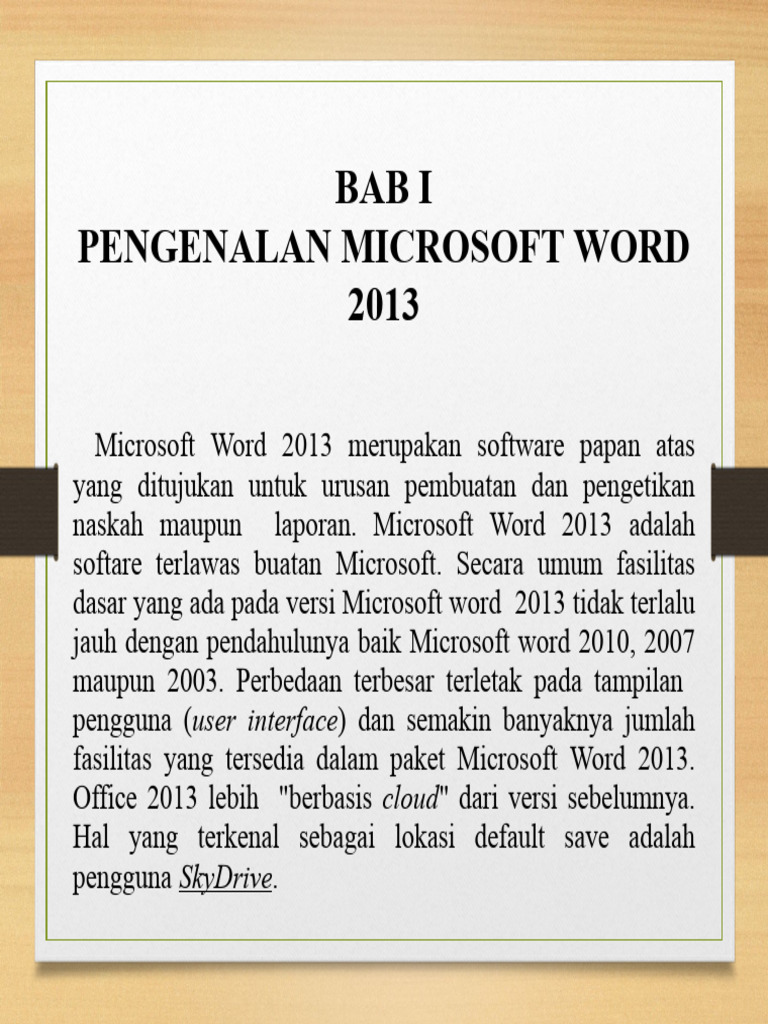 BAB I
PENGENALAN MICROSOFT WORD 2013

Microsoft Word 2013 merupakan software papan atas yang ditujukan untuk urusan pembuatan dan pengetikan naskah maupun laporan. Microsoft Word 2013 adalah softare terlawas buatan Microsoft. Secara umum fasilitas dasar yang ada pada versi Microsoft word 2013 tidak terlalu jauh dengan pendahulunya baik Microsoft word 2010, 2007 maupun 2003. Perbedaan terbesar terletak pada tampilan pengguna (user interface) dan semakin banyaknya jumlah fasilitas yang tersedia dalam paket Microsoft Word 2013. Office 2013 lebih "berbasis cloud" dari versi sebelumnya. Hal yang terkenal sebagai lokasi default save adalah pengguna SkyDrive.